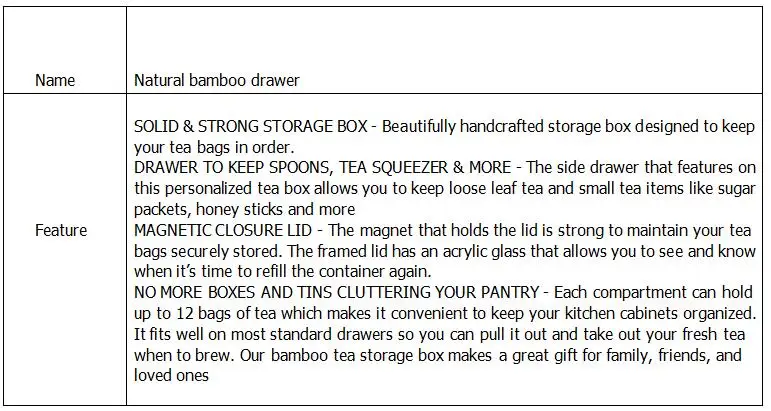 | Name | Natural bamboo drawer |
|---|---|
| Feature | SOLID & STRONG STORAGE BOX - Beautifully handcrafted storage box designed to keep your tea bags in order. DRAWER TO KEEP SPOONS, TEA SQUEEZER & MORE - The side drawer that features on this personalized tea box allows you to keep loose leaf tea and small tea items like sugar packets, honey sticks and more MAGNETIC CLOSURE LID - The magnet that holds the lid is strong to maintain your tea bags securely stored. The framed lid has an acrylic glass that allows you to see and know when it's time to refill the container again. NO MORE BOXES AND TINS CLUTTERING YOUR PANTRY - Each compartment can hold up to 12 bags of tea which makes it convenient to keep your kitchen cabinets organized. It fits well on most standard drawers so you can pull it out and take out your fresh tea when to brew. Our bamboo tea storage box makes a great gift for family, friends, and loved ones |